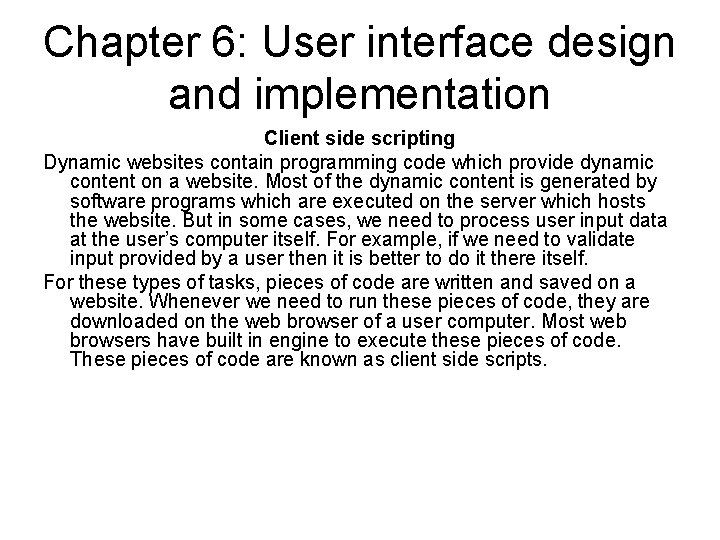 Chapter 6: User interface design and implementation

Client side scripting

Dynamic websites contain programming code which provide dynamic content on a website. Most of the dynamic content is generated by software programs which are executed on the server which hosts the website. But in some cases, we need to process user input data at the user's computer itself. For example, if we need to validate input provided by a user then it is better to do it there itself.

For these types of tasks, pieces of code are written and saved on a website. Whenever we need to run these pieces of code, they are downloaded on the web browser of a user computer. Most web browsers have built in engine to execute these pieces of code. These pieces of code are known as client side scripts.